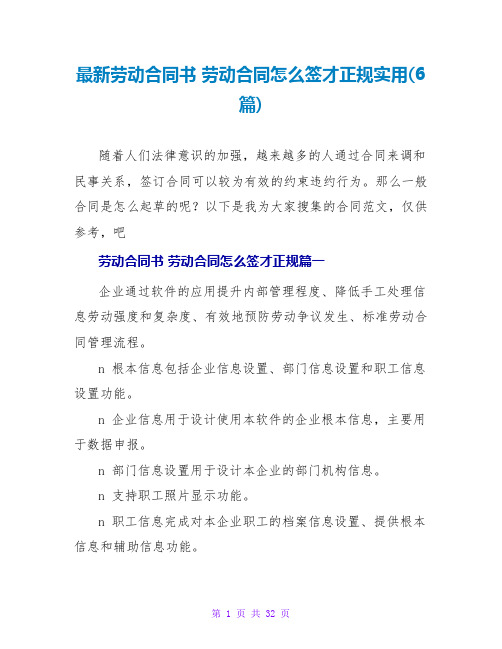 最新劳动合同书 劳动合同怎么签才正规实用(6篇)

随着人们法律意识的加强，越来越多的人通过合同来调和民事关系，签订合同可以较为有效的约束违约行为。那么一般合同是怎么起草的呢？以下是我为大家搜集的合同范文，仅供参考，吧

劳动合同书 劳动合同怎么签才正规篇一

企业通过软件的应用提升内部管理程度、降低手工处理信息劳动强度和复杂度、有效地预防劳动争议发生、标准劳动合同管理流程。

n 根本信息包括企业信息设置、部门信息设置和职工信息设置功能。

n 企业信息用于设计使用本软件的企业根本信息，主要用于数据申报。

n 部门信息设置用于设计本企业的部门机构信息。

n 支持职工照片显示功能。

n 职工信息完成对本企业职工的档案信息设置、提供根本信息和辅助信息功能。

第 1 页 共 32 页